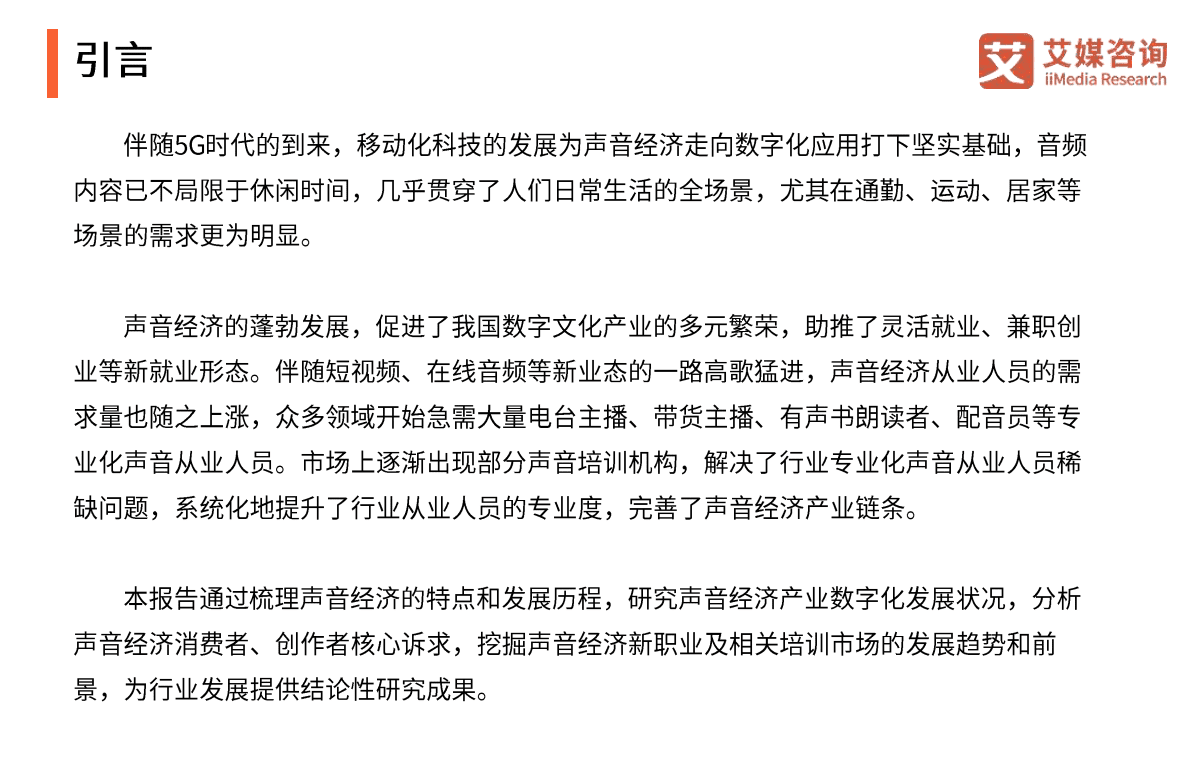 引言

艾 艾媒咨询
iiMedia Research

伴随5G时代的到来，移动化科技的发展为声音经济走向数字化应用打下坚实基础，音频内容已不局限于休闲时间，几乎贯穿了人们日常生活的全场景，尤其在通勤、运动、居家等场景的需求更为明显。

声音经济的蓬勃发展，促进了我国数字文化产业的多元繁荣，助推了灵活就业、兼职创业等新就业形态。伴随短视频、在线音频等新业态的一路高歌猛进，声音经济从业人员的需求量也随之上涨，众多领域开始急需大量电台主播、带货主播、有声书朗读者、配音员等专业化声音从业人员。市场上逐渐出现部分声音培训机构，解决了行业专业化声音从业人员稀缺问题，系统化地提升了行业从业人员的专业度，完善了声音经济产业链条。

本报告通过梳理声音经济的特点和发展历程，研究声音经济产业数字化发展状况，分析声音经济消费者、创作者核心诉求，挖掘声音经济新职业及相关培训市场的发展趋势和前景，为行业发展提供结论性研究成果。